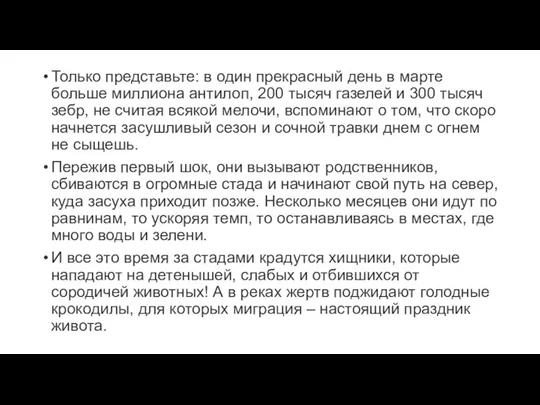 • Только представьте: в один прекрасный день в марте больше миллиона антилоп, 200 тысяч газелей и 300 тысяч зебр, не считая всякой мелочи, вспоминают о том, что скоро начнется засушливый сезон и сочной травки днем с огнем не сыщешь.

• Пережив первый шок, они вызывают родственников, сбиваются в огромные стада и начинают свой путь на север, куда засуха приходит позже. Несколько месяцев они идут по равнинам, то ускоряя темп, то останавливаясь в местах, где много воды и зелени.

• И все это время за стадами крадутся хищники, которые нападают на детенышей, слабых и отбившихся от сородичей животных! А в реках жертв поджидают голодные крокодилы, для которых миграция – настоящий праздник живота.